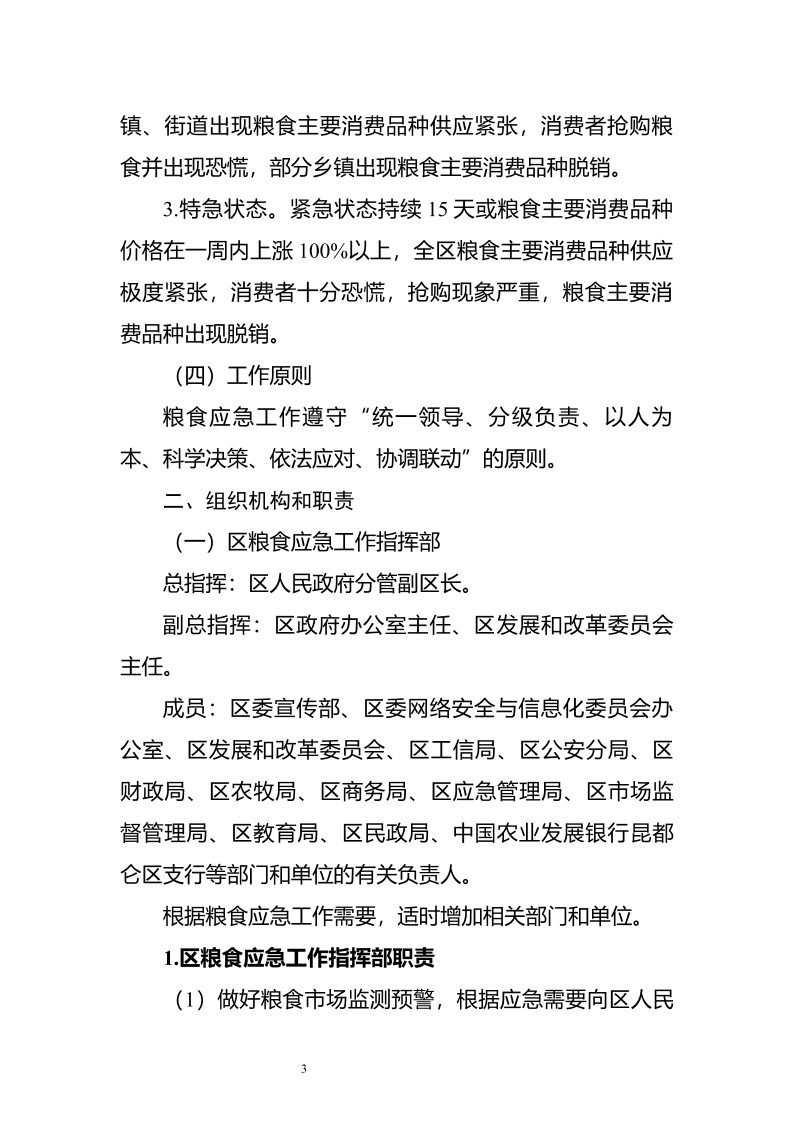 镇、街道出现粮食主要消费品种供应紧张，消费者抢购粮食并出现恐慌，部分乡镇出现粮食主要消费品种脱销。

3.特急状态。紧急状态持续15天或粮食主要消费品种价格在一周内上涨100%以上，全区粮食主要消费品种供应极度紧张，消费者十分恐慌，抢购现象严重，粮食主要消费品种出现脱销。

（四）工作原则

粮食应急工作遵守“统一领导、分级负责、以人为本、科学决策、依法应对、协调联动”的原则。

二、组织机构和职责

（一）区粮食应急工作指挥部

总指挥：区人民政府分管副区长。

副总指挥：区政府办公室主任、区发展和改革委员会主任。

成员：区委宣传部、区委网络安全与信息化委员会办公室、区发展和改革委员会、区工信局、区公安分局、区财政局、区农牧局、区商务局、区应急管理局、区市场监督管理局、区教育局、区民政局、中国农业发展银行昆都仑区支行等部门和单位的有关负责人。

根据粮食应急工作需要，适时增加相关部门和单位。

1.区粮食应急工作指挥部职责

（1）做好粮食市场监测预警，根据应急需要向区人民

3